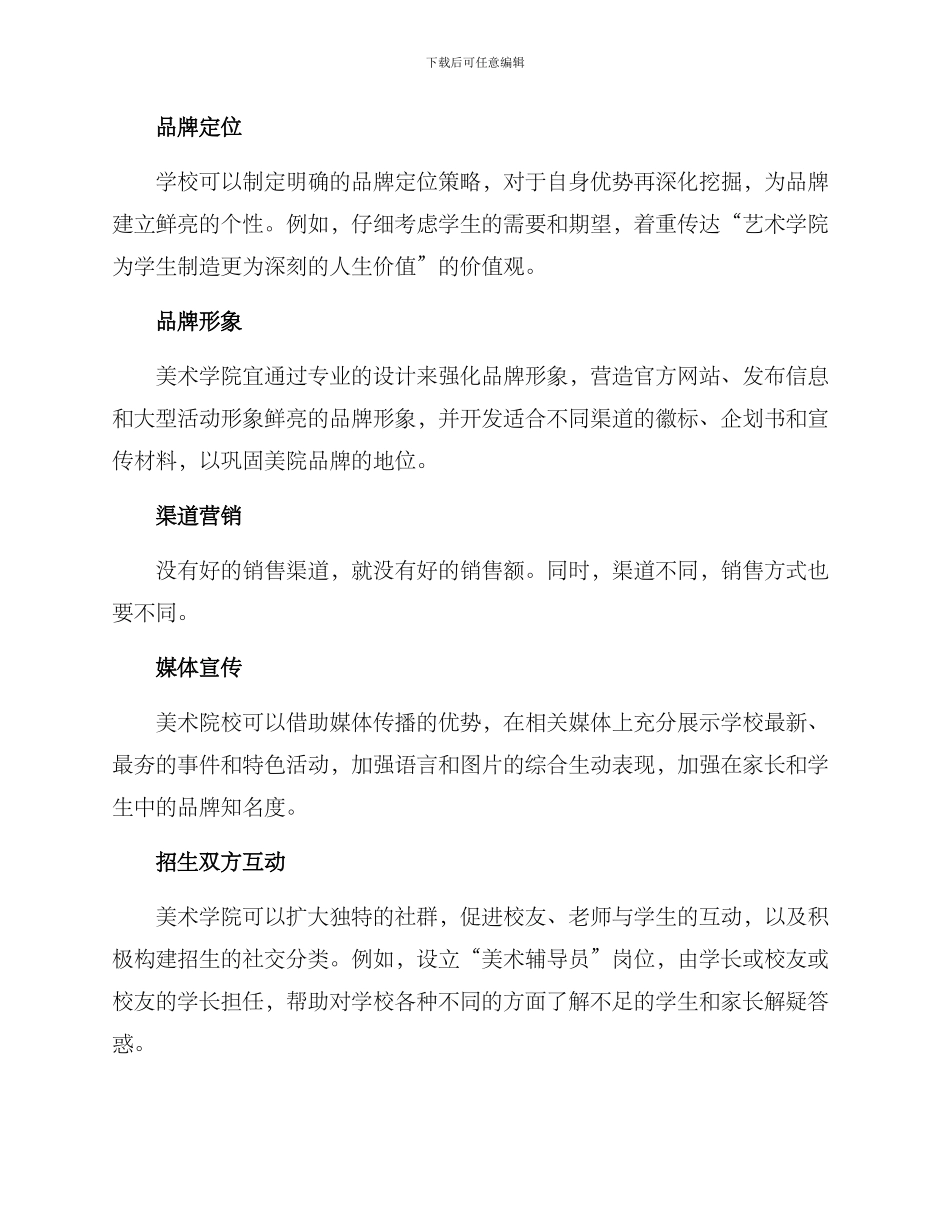 下载后可任意编辑

品牌定位

学校可以制定明确的品牌定位策略，对于自身优势再深化挖掘，为品牌建立鲜亮的个性。例如，仔细考虑学生的需要和期望，着重传达“艺术学院为学生制造更为深刻的人生价值”的价值观。

品牌形象

美术学院宜通过专业的设计来强化品牌形象，营造官方网站、发布信息和大型活动形象鲜亮的品牌形象，并开发适合不同渠道的徽标、企划书和宣传材料，以巩固美院品牌的地位。

渠道营销

没有好的销售渠道，就没有好的销售额。同时，渠道不同，销售方式也要不同。

媒体宣传

美术院校可以借助媒体传播的优势，在相关媒体上充分展示学校最新、最夯的事件和特色活动，加强语言和图片的综合生动表现，加强在家长和学生中的品牌知名度。

招生双方互动

美术学院可以扩大独特的社群，促进校友、老师与学生的互动，以及积极构建招生的社交分类。例如，设立“美术辅导员”岗位，由学长或校友或校友的学长担任，帮助对学校各种不同的方面了解不足的学生和家长解疑答惑。